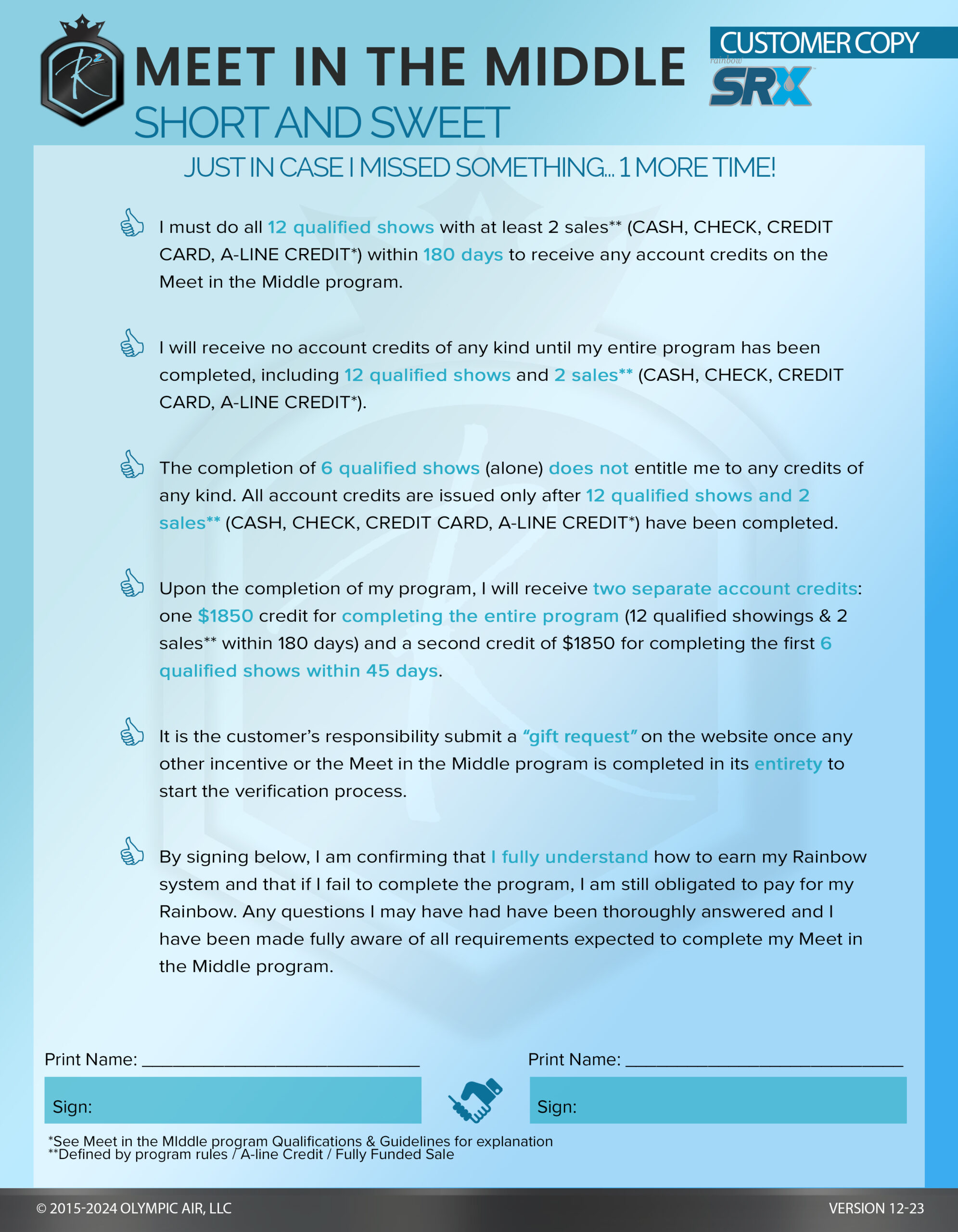 MEET IN THE MIDDLE
SHORT AND SWEET

CUSTOMER COPY

rainbow SRX

JUST IN CASE I MISSED SOMETHING... 1 MORE TIME!

I must do all 12 qualified shows with at least 2 sales** (CASH, CHECK, CREDIT CARD, A-LINE CREDIT*) within 180 days to receive any account credits on the Meet in the Middle program.

I will receive no account credits of any kind until my entire program has been completed, including 12 qualified shows and 2 sales** (CASH, CHECK, CREDIT CARD, A-LINE CREDIT*).

The completion of 6 qualified shows (alone) does not entitle me to any credits of any kind. All account credits are issued only after 12 qualified shows and 2 sales** (CASH, CHECK, CREDIT CARD, A-LINE CREDIT*) have been completed.

Upon the completion of my program, I will receive two separate account credits: one $1850 credit for completing the entire program (12 qualified showings & 2 sales** within 180 days) and a second credit of $1850 for completing the first 6 qualified shows within 45 days.

It is the customer's responsibility submit a "gift request" on the website once any other incentive or the Meet in the Middle program is completed in its entirety to start the verification process.

By signing below, I am confirming that I fully understand how to earn my Rainbow system and that if I fail to complete the program, I am still obligated to pay for my Rainbow. Any questions I may have had have been thoroughly answered and I have been made fully aware of all requirements expected to complete my Meet in the Middle program.

Print Name: ______________________________

Sign:

Print Name: ______________________________

Sign:

*See Meet in the MIddle program Qualifications & Guidelines for explanation
**Defined by program rules / A-line Credit / Fully Funded Sale

© 2015-2024 OLYMPIC AIR, LLC

VERSION 12-23